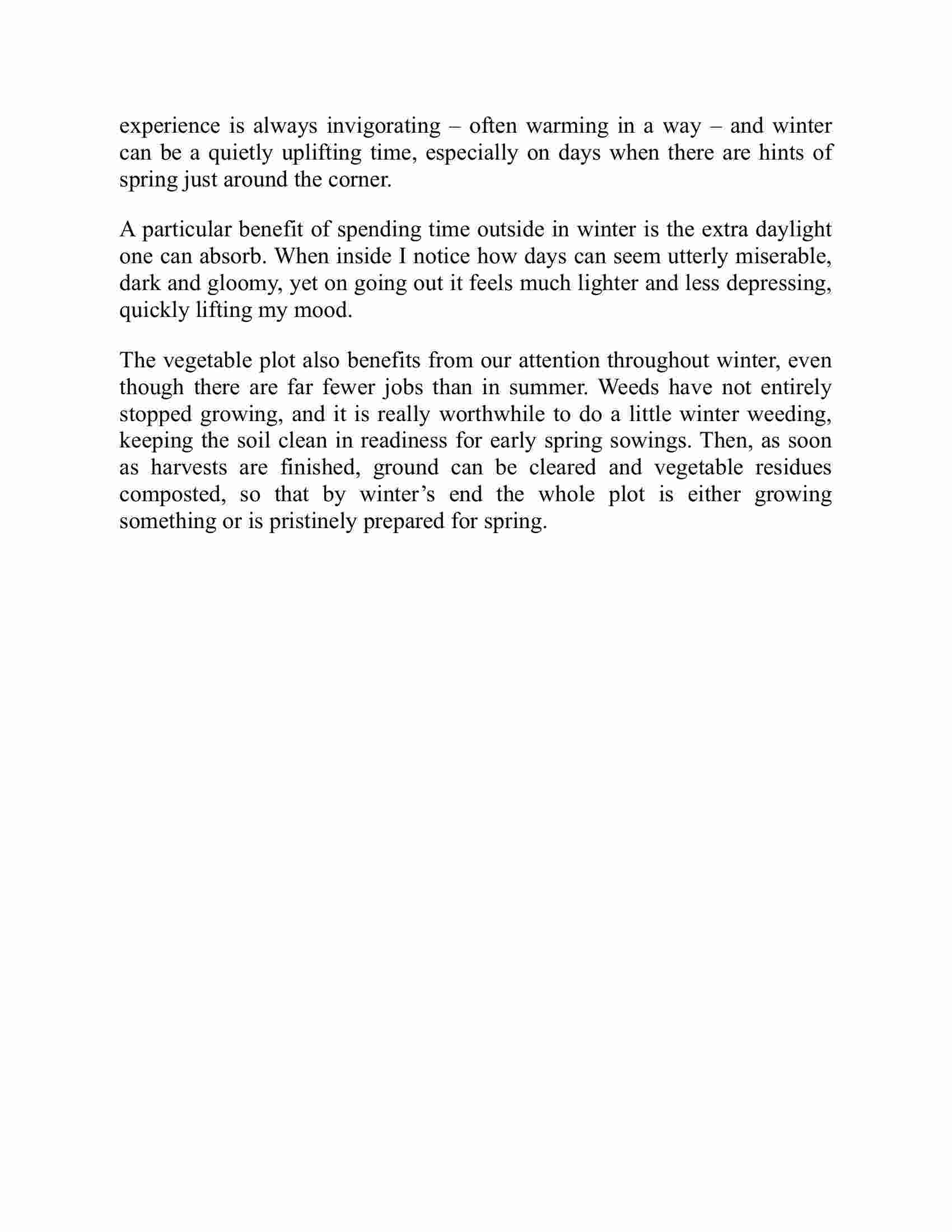 experience is always invigorating – often warming in a way – and winter can be a quietly uplifting time, especially on days when there are hints of spring just around the corner.

A particular benefit of spending time outside in winter is the extra daylight one can absorb. When inside I notice how days can seem utterly miserable, dark and gloomy, yet on going out it feels much lighter and less depressing, quickly lifting my mood.

The vegetable plot also benefits from our attention throughout winter, even though there are far fewer jobs than in summer. Weeds have not entirely stopped growing, and it is really worthwhile to do a little winter weeding, keeping the soil clean in readiness for early spring sowings. Then, as soon as harvests are finished, ground can be cleared and vegetable residues composted, so that by winter’s end the whole plot is either growing something or is pristinely prepared for spring.